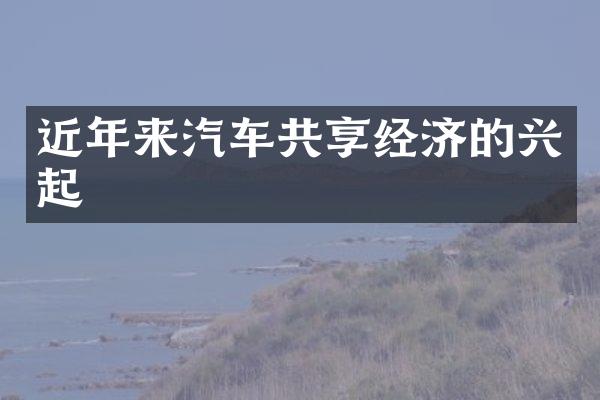 近年来汽车共享经济的兴起